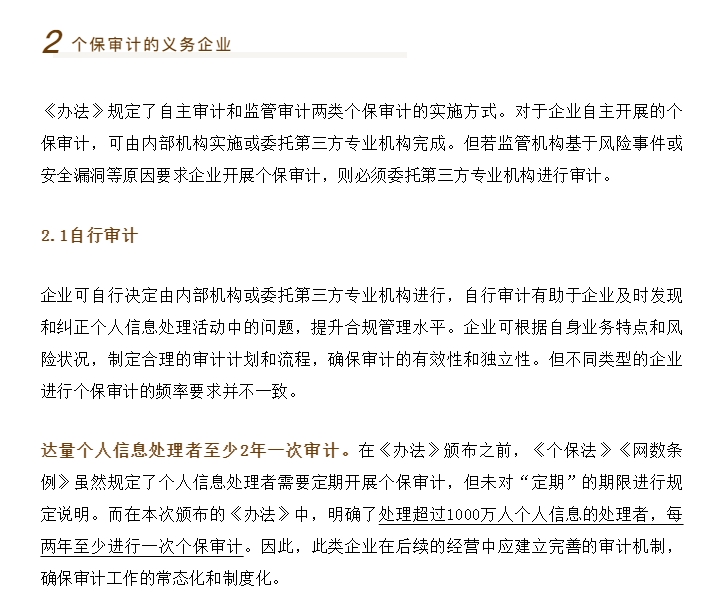 2 个保审计的义务企业

《办法》规定了自主审计和监管审计两类个保审计的实施方式。对于企业自主开展的个保审计，可由内部机构实施或委托第三方专业机构完成。但若监管机构基于风险事件或安全漏洞等原因要求企业开展个保审计，则必须委托第三方专业机构进行审计。

2.1自行审计

企业可自行决定由内部机构或委托第三方专业机构进行，自行审计有助于企业及时发现和纠正个人信息处理活动中的问题，提升合规管理水平。企业可根据自身业务特点和风险状况，制定合理的审计计划和流程，确保审计的有效性和独立性。但不同类型的企业进行个保审计的频率要求并不一致。

达量个人信息处理者至少2年一次审计。在《办法》颁布之前，《个保法》《网数条例》虽然规定了个人信息处理者需要定期开展个保审计，但未对“定期”的期限进行规定说明。而在本次颁布的《办法》中，明确了处理超过1000万人个人信息的处理者，每两年至少进行一次个保审计。因此，此类企业在后续的经营中应建立完善的审计机制，确保审计工作的常态化和制度化。